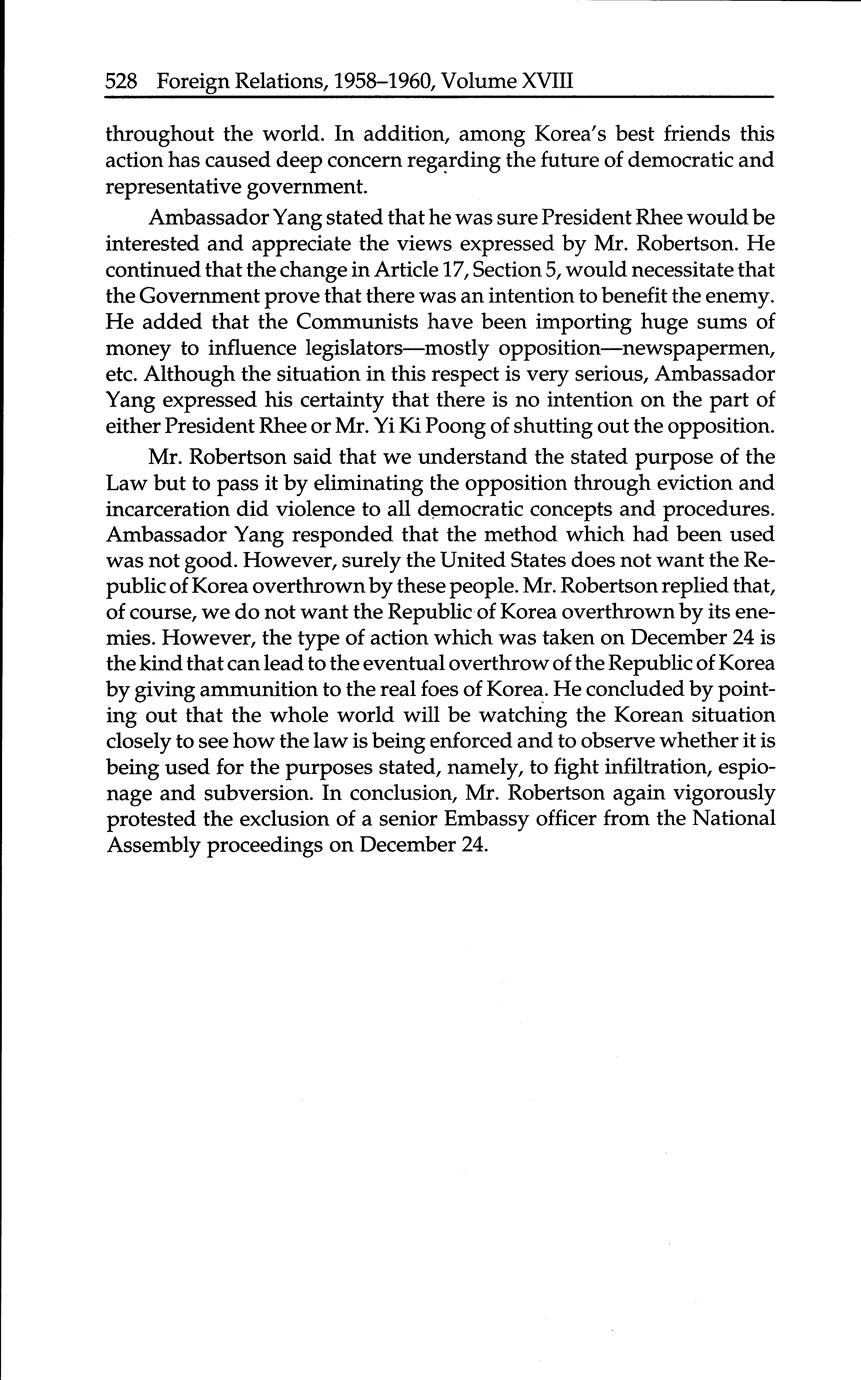 528 Foreign Relations, 1958–1960, Volume XVIII

throughout the world. In addition, among Korea's best friends this action has caused deep concern regarding the future of democratic and representative government.

Ambassador Yang stated that he was sure President Rhee would be interested and appreciate the views expressed by Mr. Robertson. He continued that the change in Article 17, Section 5, would necessitate that the Government prove that there was an intention to benefit the enemy. He added that the Communists have been importing huge sums of money to influence legislators—mostly opposition—newspapermen, etc. Although the situation in this respect is very serious, Ambassador Yang expressed his certainty that there is no intention on the part of either President Rhee or Mr. Yi Ki Poong of shutting out the opposition.

Mr. Robertson said that we understand the stated purpose of the Law but to pass it by eliminating the opposition through eviction and incarceration did violence to all democratic concepts and procedures. Ambassador Yang responded that the method which had been used was not good. However, surely the United States does not want the Republic of Korea overthrown by these people. Mr. Robertson replied that, of course, we do not want the Republic of Korea overthrown by its enemies. However, the type of action which was taken on December 24 is the kind that can lead to the eventual overthrow of the Republic of Korea by giving ammunition to the real foes of Korea. He concluded by pointing out that the whole world will be watching the Korean situation closely to see how the law is being enforced and to observe whether it is being used for the purposes stated, namely, to fight infiltration, espionage and subversion. In conclusion, Mr. Robertson again vigorously protested the exclusion of a senior Embassy officer from the National Assembly proceedings on December 24.